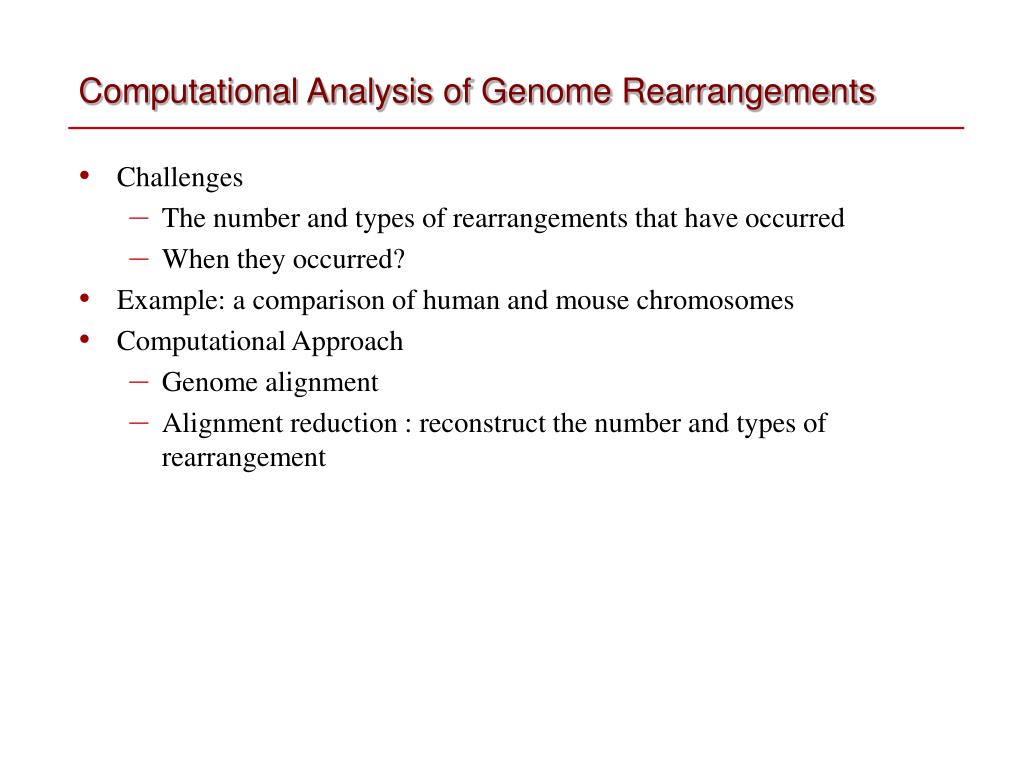 Computational Analysis of Genome Rearrangements

• Challenges
– The number and types of rearrangements that have occurred
– When they occurred?
• Example: a comparison of human and mouse chromosomes
• Computational Approach
– Genome alignment
– Alignment reduction : reconstruct the number and types of rearrangement